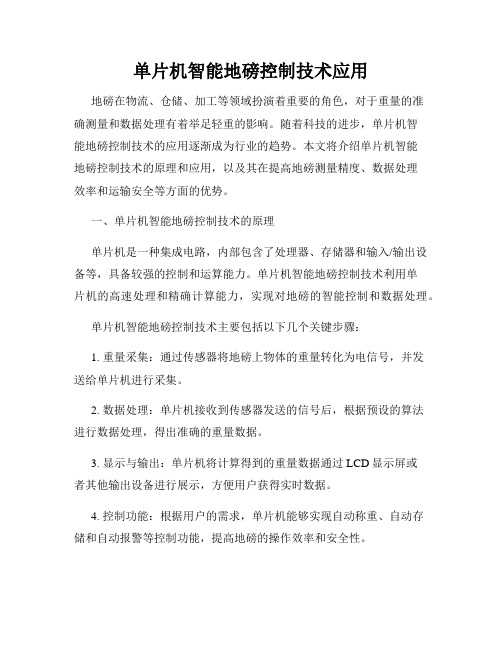 单片机智能地磅控制技术应用

地磅在物流、仓储、加工等领域扮演着重要的角色，对于重量的准确测量和数据处理有着举足轻重的影响。随着科技的进步，单片机智能地磅控制技术的应用逐渐成为行业的趋势。本文将介绍单片机智能地磅控制技术的原理和应用，以及其在提高地磅测量精度、数据处理效率和运输安全等方面的优势。

一、单片机智能地磅控制技术的原理

单片机是一种集成电路，内部包含了处理器、存储器和输入/输出设备等，具备较强的控制和运算能力。单片机智能地磅控制技术利用单片机的高速处理和精确计算能力，实现对地磅的智能控制和数据处理。

单片机智能地磅控制技术主要包括以下几个关键步骤：

1. 重量采集：通过传感器将地磅上物体的重量转化为电信号，并发送给单片机进行采集。

2. 数据处理：单片机接收到传感器发送的信号后，根据预设的算法进行数据处理，得出准确的重量数据。

3. 显示与输出：单片机将计算得到的重量数据通过 LCD 显示屏或者其他输出设备进行展示，方便用户获得实时数据。

4. 控制功能：根据用户的需求，单片机能够实现自动称重、自动存储和自动报警等控制功能，提高地磅的操作效率和安全性。